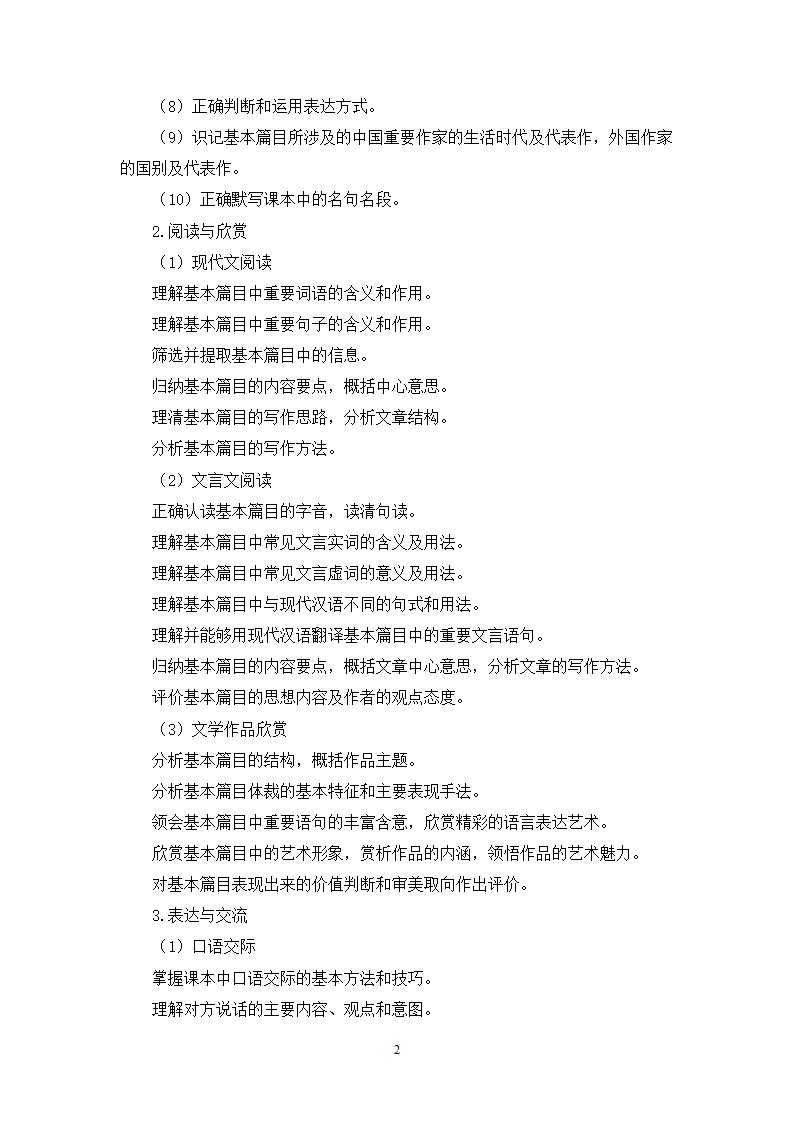 （8）正确判断和运用表达方式。

（9）识记基本篇目所涉及的中国重要作家的生活时代及代表作，外国作家的国别及代表作。

（10）正确默写课本中的名句名段。

2.阅读与欣赏

（1）现代文阅读

理解基本篇目中重要词语的含义和作用。

理解基本篇目中重要句子的含义和作用。

筛选并提取基本篇目中的信息。

归纳基本篇目的内容要点，概括中心意思。

理清基本篇目的写作思路，分析文章结构。

分析基本篇目的写作方法。

（2）文言文阅读

正确认读基本篇目的字音，读清句读。

理解基本篇目中常见文言实词的含义及用法。

理解基本篇目中常见文言虚词的意义及用法。

理解基本篇目中与现代汉语不同的句式和用法。

理解并能够用现代汉语翻译基本篇目中的重要文言语句。

归纳基本篇目的内容要点，概括文章中心意思，分析文章的写作方法。

评价基本篇目的思想内容及作者的观点态度。

（3）文学作品欣赏

分析基本篇目的结构，概括作品主题。

分析基本篇目体裁的基本特征和主要表现手法。

领会基本篇目中重要语句的丰富含意，欣赏精彩的语言表达艺术。

欣赏基本篇目中的艺术形象，赏析作品的内涵，领悟作品的艺术魅力。

对基本篇目表现出来的价值判断和审美取向作出评价。

3.表达与交流

（1）口语交际

掌握课本中口语交际的基本方法和技巧。

理解对方说话的主要内容、观点和意图。

2